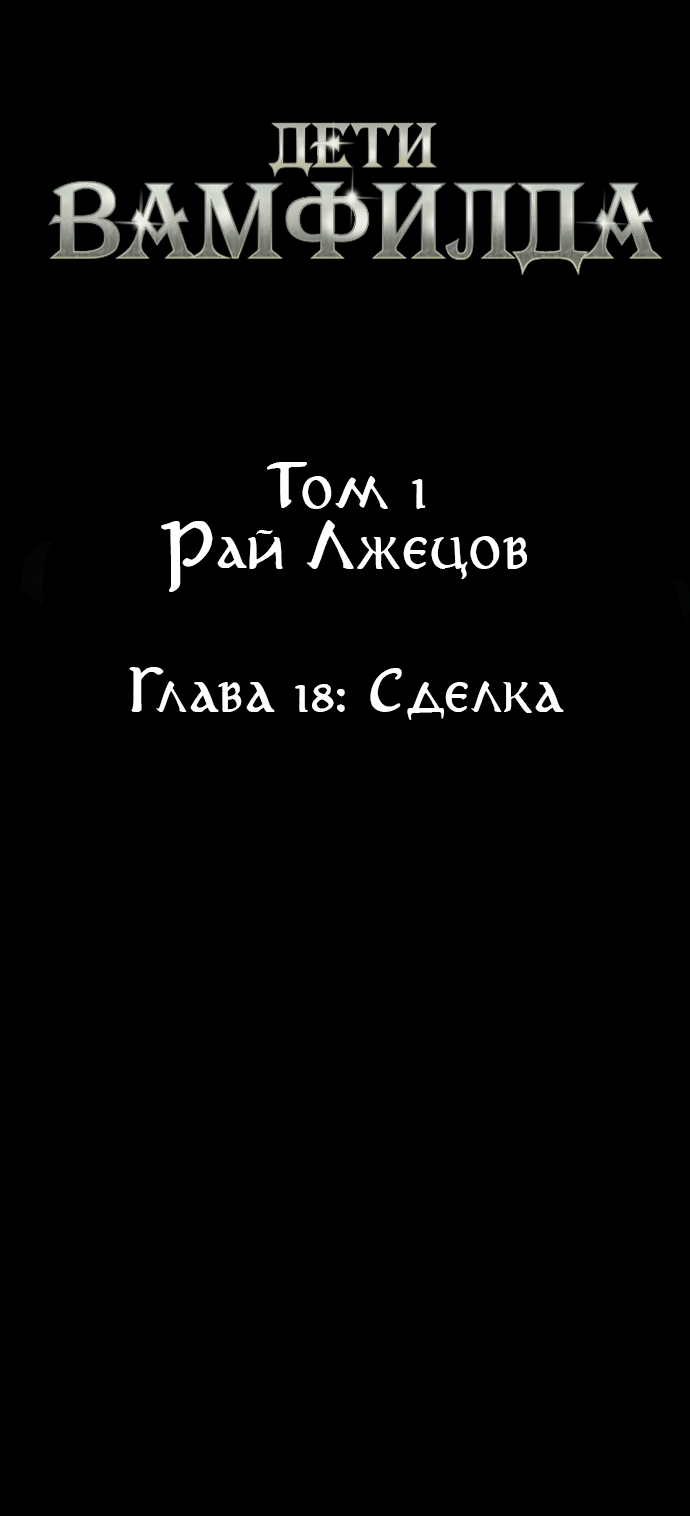 ДЕТИ
ВАМФИЛДА

Том 1
Рай Лжецов

Глава 18: Сделка